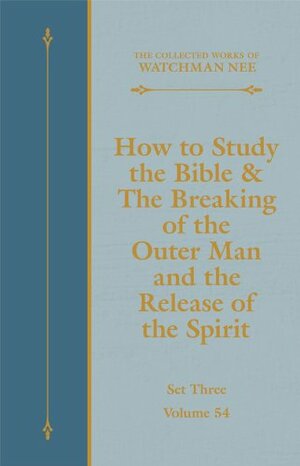 THE COLLECTED WORKS OF
WATCHMAN NEE

How to Study the Bible & The Breaking of the Outer Man and the Release of the Spirit

Set Three

Volume 54